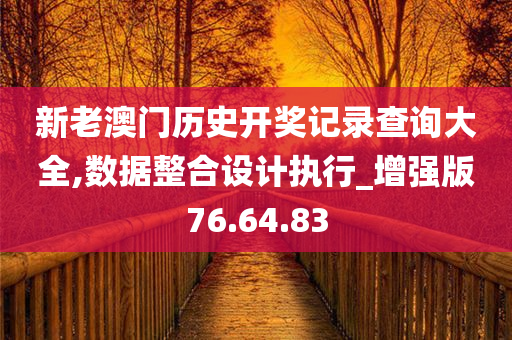 新老澳门历史开奖记录查询大全,数据整合设计执行_增强版76.64.83